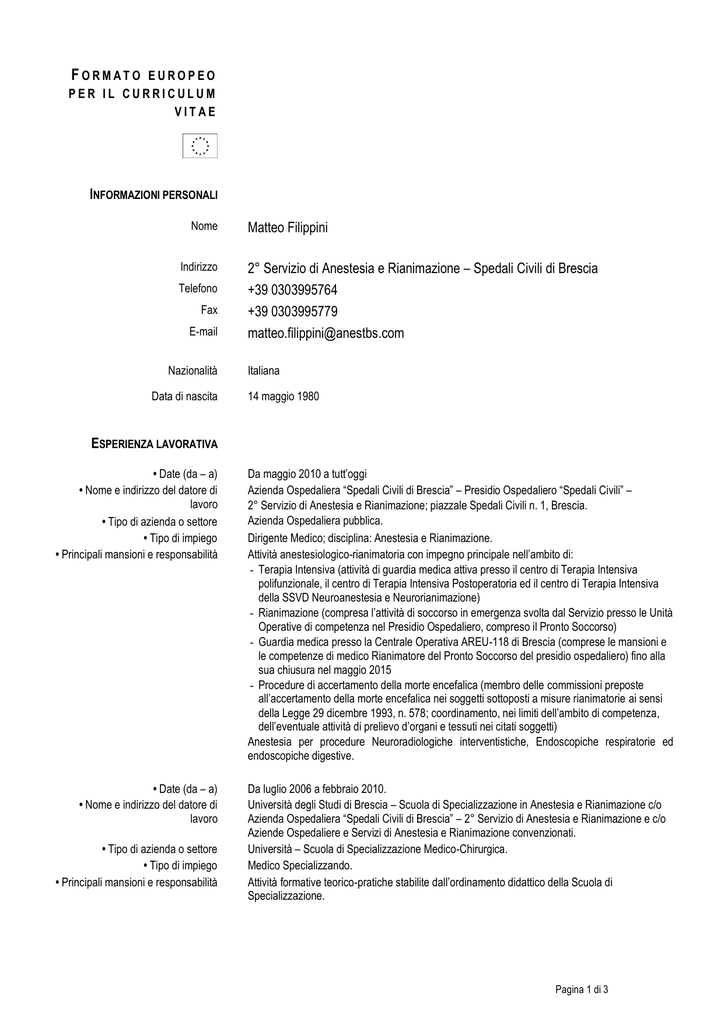 FORMATO EUROPEO PER IL CURRICULUM VITAE

INFORMAZIONI PERSONALI

Nome Matteo Filippini

Indirizzo 2° Servizio di Anestesia e Rianimazione – Spedali Civili di Brescia
Telefono +39 0303995764
Fax +39 0303995779
E-mail matteo.filippini@anestbs.com

Nazionalità Italiana

Data di nascita 14 maggio 1980

ESPERIENZA LAVORATIVA

• Date (da – a) Da maggio 2010 a tutt'oggi
• Nome e indirizzo del datore di lavoro Azienda Ospedaliera "Spedali Civili di Brescia" – Presidio Ospedaliero "Spedali Civili" – 2° Servizio di Anestesia e Rianimazione; piazzale Spedali Civili n. 1, Brescia.
• Tipo di azienda o settore Azienda Ospedaliera pubblica.
• Tipo di impiego Dirigente Medico; disciplina: Anestesia e Rianimazione.
• Principali mansioni e responsabilità Attività anestesiologico-rianimatoria con impegno principale nell'ambito di:
- Terapia Intensiva (attività di guardia medica attiva presso il centro di Terapia Intensiva polifunzionale, il centro di Terapia Intensiva Postoperatoria ed il centro di Terapia Intensiva della SSVD Neuroanestesia e Neurorianimazione)
- Rianimazione (compresa l'attività di soccorso in emergenza svolta dal Servizio presso le Unità Operative di competenza nel Presidio Ospedaliero, compreso il Pronto Soccorso)
- Guardia medica presso la Centrale Operativa AREU-118 di Brescia (comprese le mansioni e le competenze di medico Rianimatore del Pronto Soccorso del presidio ospedaliero) fino alla sua chiusura nel maggio 2015
- Procedure di accertamento della morte encefalica (membro delle commissioni preposte all'accertamento della morte encefalica nei soggetti sottoposti a misure rianimatorie ai sensi della Legge 29 dicembre 1993, n. 578; coordinamento, nei limiti dell'ambito di competenza, dell'eventuale attività di prelievo d'organi e tessuti nei citati soggetti)
Anestesia per procedure Neuroradiologiche interventistiche, Endoscopiche respiratorie ed endoscopiche digestive.

• Date (da – a) Da luglio 2006 a febbraio 2010.
• Nome e indirizzo del datore di lavoro Università degli Studi di Brescia – Scuola di Specializzazione in Anestesia e Rianimazione c/o Azienda Ospedaliera "Spedali Civili di Brescia" – 2° Servizio di Anestesia e Rianimazione e c/o Aziende Ospedaliere e Servizi di Anestesia e Rianimazione convenzionati.
• Tipo di azienda o settore Università – Scuola di Specializzazione Medico-Chirurgica.
• Tipo di impiego Medico Specializzando.
• Principali mansioni e responsabilità Attività formative teorico-pratiche stabilite dall'ordinamento didattico della Scuola di Specializzazione.

Pagina 1 di 3